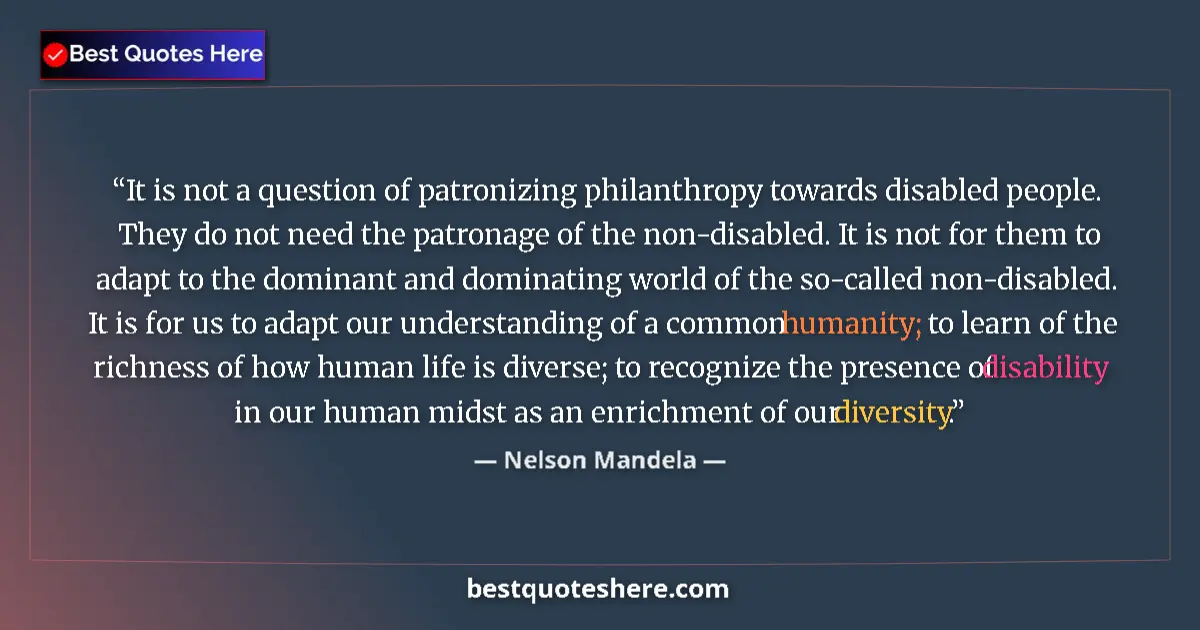 Best Quotes Here

“It is not a question of patronizing philanthropy towards disabled people. They do not need the patronage of the non-disabled. It is not for them to adapt to the dominant and dominating world of the so-called non-disabled. It is for us to adapt our understanding of a common humanity; to learn of the richness of how human life is diverse; to recognize the presence of disability in our human midst as an enrichment of our diversity.”

— Nelson Mandela —

bestquoteshere.com